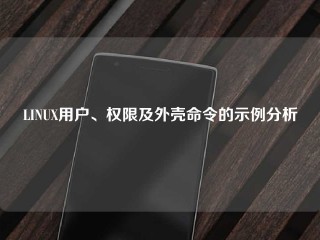 LINUX用户、权限及外壳命令的示例分析